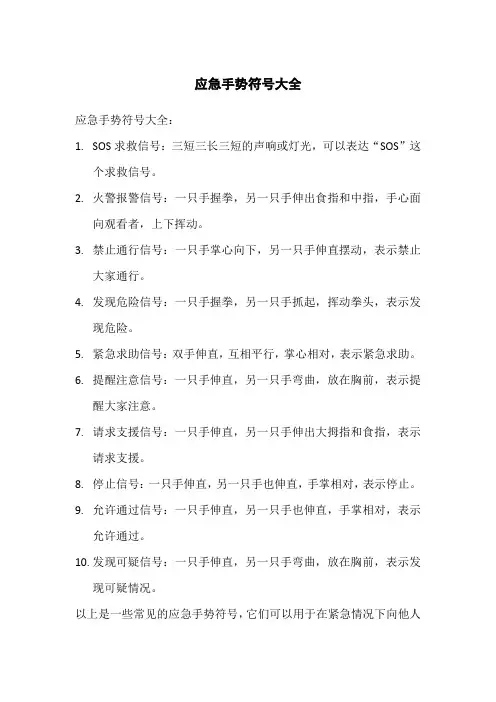 应急手势符号大全

应急手势符号大全：

1. SOS 求救信号：三短三长三短的声响或灯光，可以表达“SOS”这个求救信号。

2. 火警报警信号：一只手握拳，另一只手伸出食指和中指，手心面向观看者，上下挥动。

3. 禁止通行信号：一只手掌心向下，另一只手伸直摆动，表示禁止大家通行。

4. 发现危险信号：一只手握拳，另一只手抓起，挥动拳头，表示发现危险。

5. 紧急求助信号：双手伸直，互相平行，掌心相对，表示紧急求助。

6. 提醒注意信号：一只手伸直，另一只手弯曲，放在胸前，表示提醒大家注意。

7. 请求支援信号：一只手伸直，另一只手伸出大拇指和食指，表示请求支援。

8. 停止信号：一只手伸直，另一只手也伸直，手掌相对，表示停止。

9. 允许通过信号：一只手伸直，另一只手也伸直，手掌相对，表示允许通过。

10. 发现可疑信号：一只手伸直，另一只手弯曲，放在胸前，表示发现可疑情况。

以上是一些常见的应急手势符号，它们可以用于在紧急情况下向他人